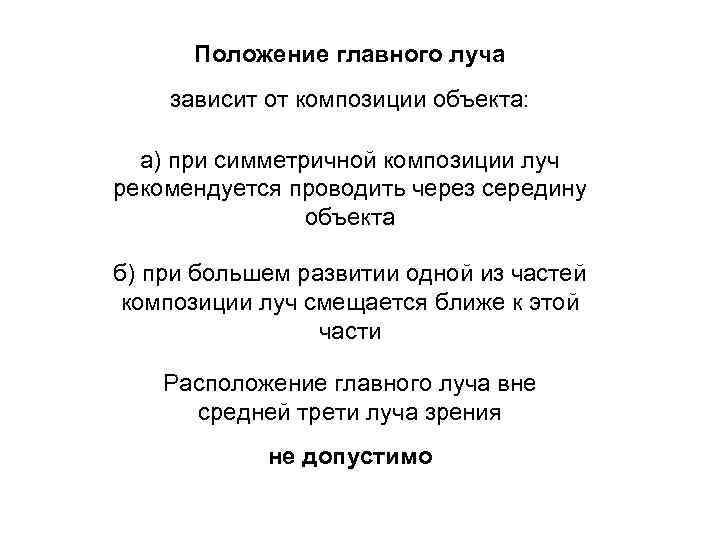 Положение главного луча

зависит от композиции объекта:

а) при симметричной композиции луч рекомендуется проводить через середину объекта

б) при большем развитии одной из частей композиции луч смещается ближе к этой части

Расположение главного луча вне средней трети луча зрения

не допустимо